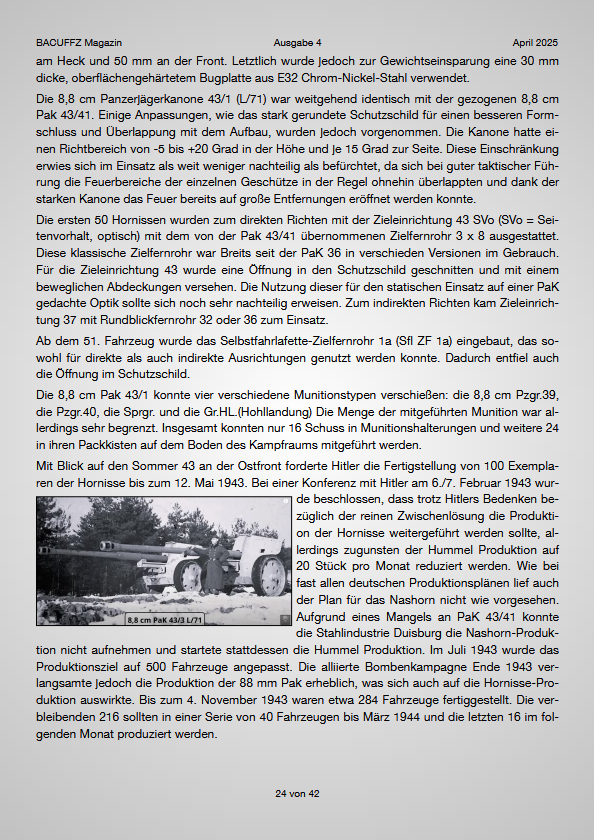 BACUFFZ Magazin Ausgabe 4 April 2025

am Heck und 50 mm an der Front. Letztlich wurde jedoch zur Gewichtseinsparung eine 30 mm dicke, oberflächengehärtetem Bugplatte aus E32 Chrom-Nickel-Stahl verwendet.

Die 8,8 cm Panzerjägerkanone 43/1 (L/71) war weitgehend identisch mit der gezogenen 8,8 cm Pak 43/41. Einige Anpassungen, wie das stark gerundete Schutzschild für einen besseren Formschluss und Überlappung mit dem Aufbau, wurden jedoch vorgenommen. Die Kanone hatte einen Richtbereich von -5 bis +20 Grad in der Höhe und je 15 Grad zur Seite. Diese Einschränkung erwies sich im Einsatz als weit weniger nachteilig als befürchtet, da sich bei guter taktischer Führung die Feuerbereiche der einzelnen Geschütze in der Regel ohnehin überlappten und dank der starken Kanone das Feuer bereits auf große Entfernungen eröffnet werden konnte.

Die ersten 50 Hornissen wurden zum direkten Richten mit der Zieleinrichtung 43 SVo (SVo = Seitenvorhalt, optisch) mit dem von der Pak 43/41 übernommenen Zielfernrohr 3 x 8 ausgestattet. Diese klassische Zielfernrohr war Breits seit der PaK 36 in verschieden Versionen im Gebrauch. Für die Zieleinrichtung 43 wurde eine Öffnung in den Schutzschild geschnitten und mit einem beweglichen Abdeckungen versehen. Die Nutzung dieser für den statischen Einsatz auf einer PaK gedachte Optik sollte sich noch sehr nachteilig erweisen. Zum indirekten Richten kam Zieleinrichtung 37 mit Rundblickfernrohr 32 oder 36 zum Einsatz.

Ab dem 51. Fahrzeug wurde das Selbstfahrlafette-Zielfernrohr 1a (Sfl ZF 1a) eingebaut, das sowohl für direkte als auch indirekte Ausrichtungen genutzt werden konnte. Dadurch entfiel auch die Öffnung im Schutzschild.

Die 8,8 cm Pak 43/1 konnte vier verschiedene Munitionstypen verschießen: die 8,8 cm Pzgr.39, die Pzgr.40, die Sprgr. und die Gr.HL.(Hohllandung) Die Menge der mitgeführten Munition war allerdings sehr begrenzt. Insgesamt konnten nur 16 Schuss in Munitionshalterungen und weitere 24 in ihren Packkisten auf dem Boden des Kampfraums mitgeführt werden.

Mit Blick auf den Sommer 43 an der Ostfront forderte Hitler die Fertigstellung von 100 Exemplaren der Hornisse bis zum 12. Mai 1943. Bei einer Konferenz mit Hitler am 6./7. Februar 1943 wurde beschlossen, dass trotz Hitlers Bedenken bezüglich der reinen Zwischenlösung die Produktion der Hornisse weitergeführt werden sollte, allerdings zugunsten der Hummel Produktion auf 20 Stück pro Monat reduziert werden. Wie bei fast allen deutschen Produktionsplänen lief auch der Plan für das Nashorn nicht wie vorgesehen. Aufgrund eines Mangels an PaK 43/41 konnte die Stahlindustrie Duisburg die Nashorn-Produktion nicht aufnehmen und startete stattdessen die Hummel Produktion. Im Juli 1943 wurde das Produktionsziel auf 500 Fahrzeuge angepasst. Die alliierte Bombenkampagne Ende 1943 verlangsamte jedoch die Produktion der 88 mm Pak erheblich, was sich auch auf die Hornisse-Produktion auswirkte. Bis zum 4. November 1943 waren etwa 284 Fahrzeuge fertiggestellt. Die verbleibenden 216 sollten in einer Serie von 40 Fahrzeugen bis März 1944 und die letzten 16 im folgenden Monat produziert werden.

8,8 cm PaK 43/3 L/71

24 von 42